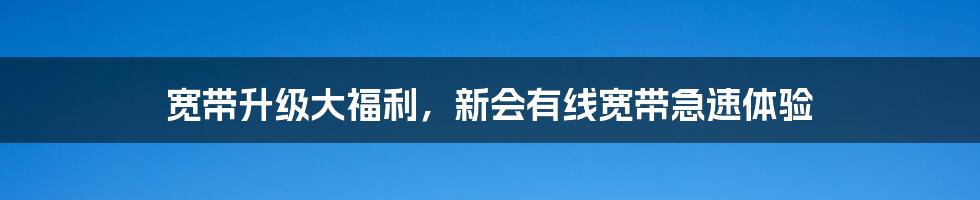 宽带升级大福利，新会有线宽带急速体验